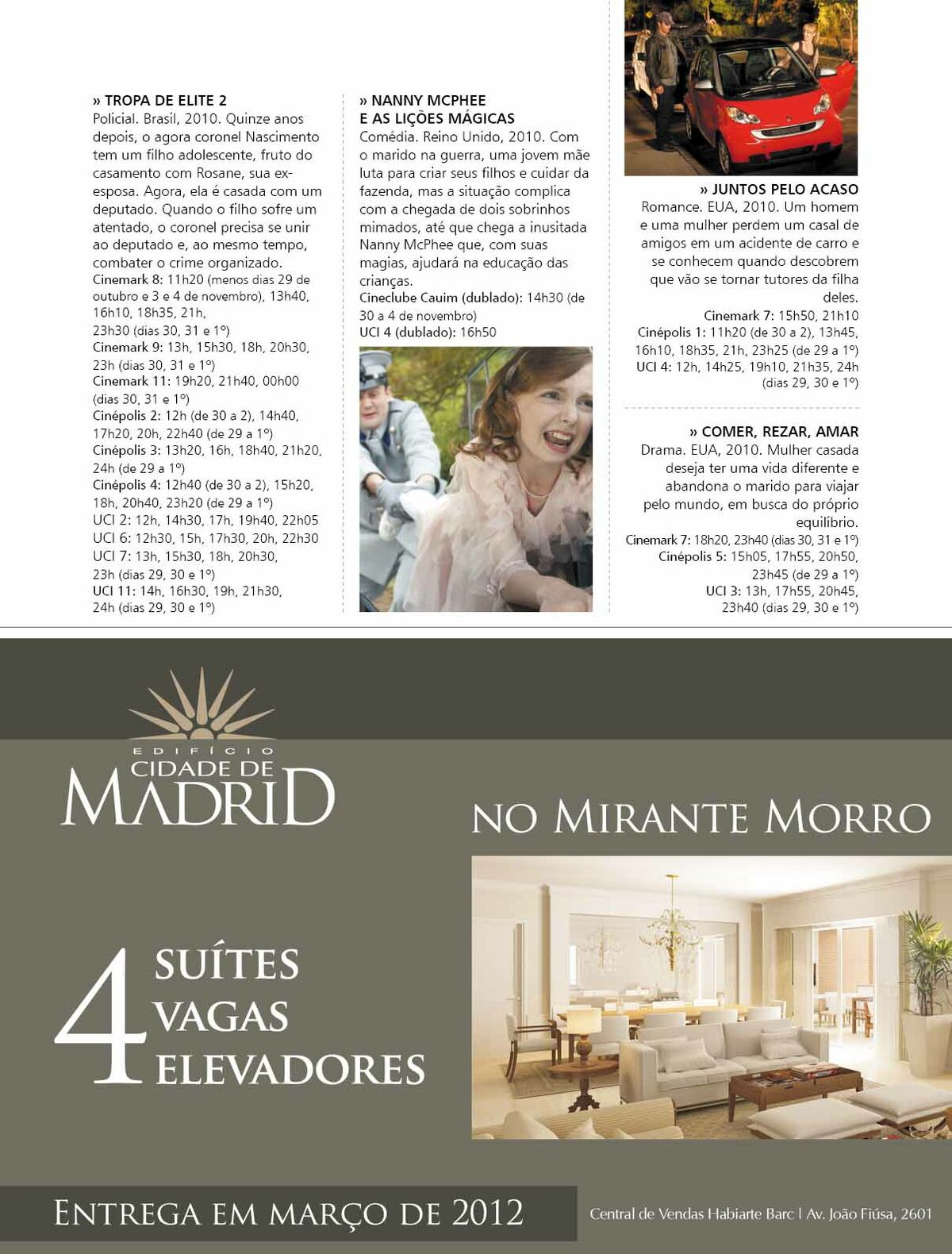 » TROPA DE ELITE 2
Policial. Brasil, 2010. Quinze anos depois, o agora coronel Nascimento tem um filho adolescente, fruto do casamento com Rosane, sua ex-esposa. Agora, ela é casada com um deputado. Quando o filho sofre um atentado, o coronel precisa se unir ao deputado e, ao mesmo tempo, combater o crime organizado.
Cinemark 8: 11h20 (menos dias 29 de outubro e 3 e 4 de novembro), 13h40, 16h10, 18h35, 21h, 23h30 (dias 30, 31 e 1º)
Cinemark 9: 13h, 15h30, 18h, 20h30, 23h (dias 30, 31 e 1º)
Cinemark 11: 19h20, 21h40, 00h00 (dias 30, 31 e 1º)
Cinépolis 2: 12h (de 30 a 2), 14h40, 17h20, 20h, 22h40 (de 29 a 1º)
Cinépolis 3: 13h20, 16h, 18h40, 21h20, 24h (de 29 a 1º)
Cinépolis 4: 12h40 (de 30 a 2), 15h20, 18h, 20h40, 23h20 (de 29 a 1º)
UCI 2: 12h, 14h30, 17h, 19h40, 22h05
UCI 6: 12h30, 15h, 17h30, 20h, 22h30
UCI 7: 13h, 15h30, 18h, 20h30, 23h (dias 29, 30 e 1º)
UCI 11: 14h, 16h30, 19h, 21h30, 24h (dias 29, 30 e 1º)

» NANNY MCPHEE E AS LIÇÕES MÁGICAS
Comédia. Reino Unido, 2010. Com o marido na guerra, uma jovem mãe luta para criar seus filhos e cuidar da fazenda, mas a situação complica com a chegada de dois sobrinhos mimados, até que chega a inusitada Nanny McPhee que, com suas magias, ajudará na educação das crianças.
Cineclube Cauim (dublado): 14h30 (de 30 a 4 de novembro)
UCI 4 (dublado): 16h50

» JUNTOS PELO ACASO
Romance. EUA, 2010. Um homem e uma mulher perdem um casal de amigos em um acidente de carro e se conhecem quando descobrem que vão se tornar tutores da filha deles.
Cinemark 7: 15h50, 21h10
Cinépolis 1: 11h20 (de 30 a 2), 13h45, 16h10, 18h35, 21h, 23h25 (de 29 a 1º)
UCI 4: 12h, 14h25, 19h10, 21h35, 24h (dias 29, 30 e 1º)

» COMER, REZAR, AMAR
Drama. EUA, 2010. Mulher casada deseja ter uma vida diferente e abandona o marido para viajar pelo mundo, em busca do próprio equilíbrio.
Cinemark 7: 18h20, 23h40 (dias 30, 31 e 1º)
Cinépolis 5: 15h05, 17h55, 20h50, 23h45 (de 29 a 1º)
UCI 3: 13h, 17h55, 20h45, 23h40 (dias 29, 30 e 1º)

EDIFÍCIO
CIDADE DE
MADRID

NO MIRANTE MORRO

4 SUÍTES
VAGAS
ELEVADORES

ENTREGA EM MARÇO DE 2012

Central de Vendas Habiarte Barc | Av. João Fiúsa, 2601